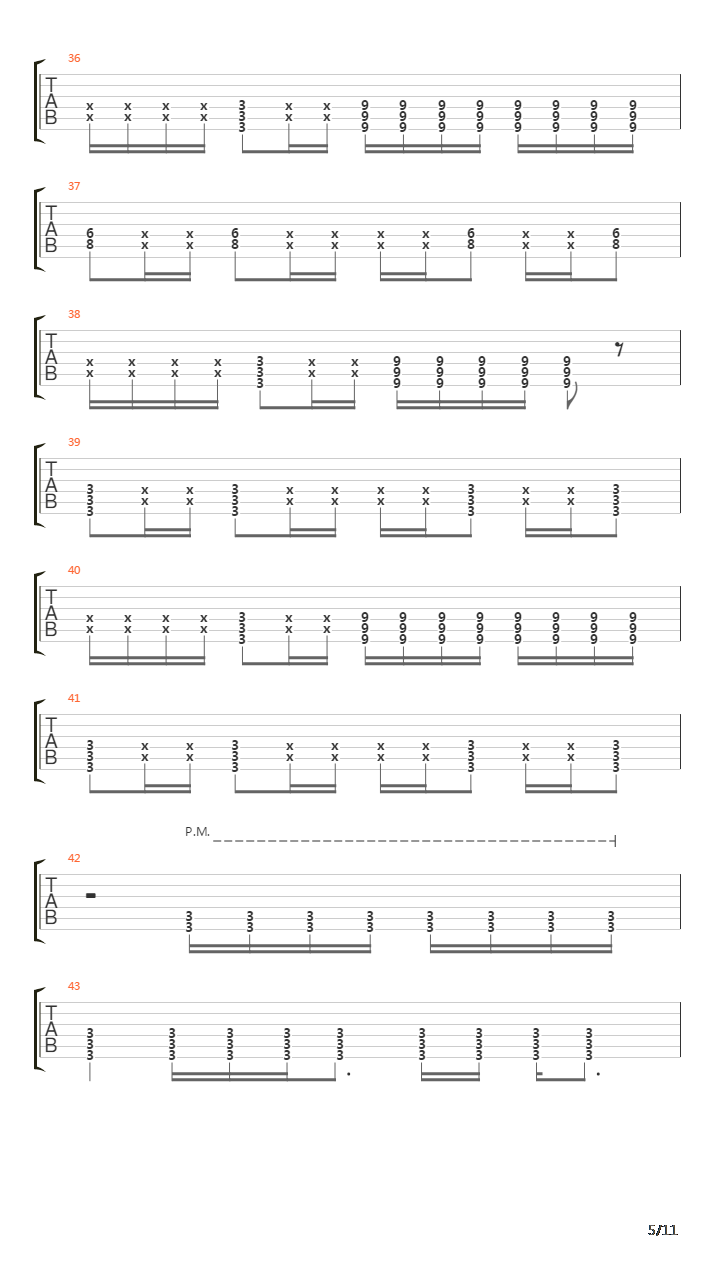 36

T
A
B

x x x x 3 x x 9 9 9 9 9 9 9 9
x x x x 3 x x 9 9 9 9 9 9 9 9
3 9 9 9 9 9 9 9 9

37

T
A
B

6 x x 6 x x x x 6 x x 6
8 x x 8 x x x x 8 x x 8

38

T
A
B

x x x x 3 x x 9 9 9 9 9
x x x x 3 x x 9 9 9 9 9
3 9 9 9 9 9

39

T
A
B

3 x x 3 x x x x 3 x x 3
3 x x 3 x x x x 3 x x 3
3 3 3 3

40

T
A
B

x x x x 3 x x 9 9 9 9 9 9 9 9
x x x x 3 x x 9 9 9 9 9 9 9 9
3 9 9 9 9 9 9 9 9

41

T
A
B

3 x x 3 x x x x 3 x x 3
3 x x 3 x x x x 3 x x 3
3 3 3 3

P.M.

42

T
A
B

3 3 3 3 3 3 3 3
3 3 3 3 3 3 3 3

43

T
A
B

3 3 3 3 3 3 3 3 3
3 3 3 3 3 3 3 3 3
3 3 3 3 3 3 3 3 3

5/11